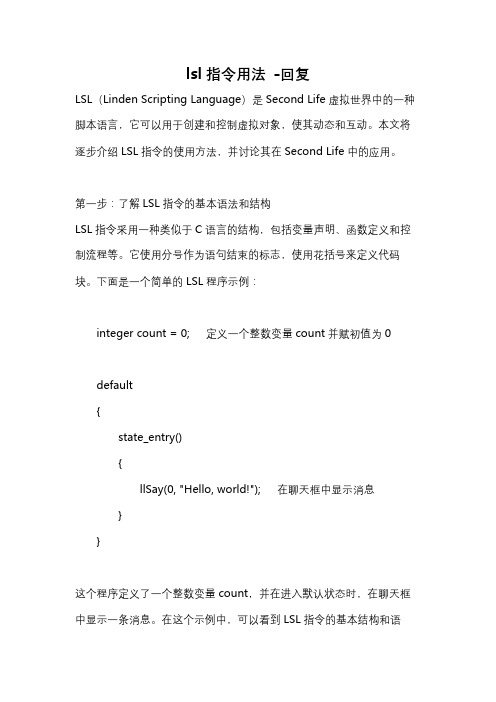 lsl 指令用法 -回复

LSL（Linden Scripting Language）是 Second Life 虚拟世界中的一种脚本语言，它可以用于创建和控制虚拟对象，使其动态和互动。本文将逐步介绍 LSL 指令的使用方法，并讨论其在 Second Life 中的应用。

第一步：了解 LSL 指令的基本语法和结构

LSL 指令采用一种类似于 C 语言的结构，包括变量声明、函数定义和控制流程等。它使用分号作为语句结束的标志，使用花括号来定义代码块。下面是一个简单的 LSL 程序示例：

integer count = 0; 定义一个整数变量 count 并赋初值为 0

default
{
state_entry()
{
llSay(0, "Hello, world!"); 在聊天框中显示消息
}
}

这个程序定义了一个整数变量 count，并在进入默认状态时，在聊天框中显示一条消息。在这个示例中，可以看到 LSL 指令的基本结构和语